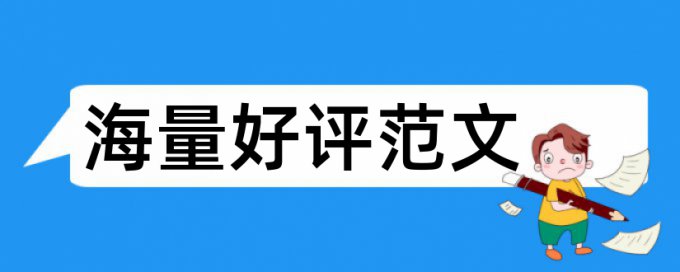 海量好评范文